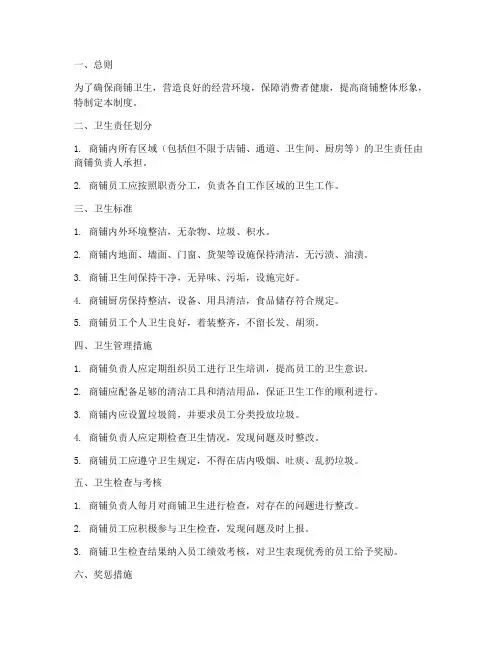 一、总则

为了确保商铺卫生，营造良好的经营环境，保障消费者健康，提高商铺整体形象，特制定本制度。

二、卫生责任划分

1. 商铺内所有区域（包括但不限于店铺、通道、卫生间、厨房等）的卫生责任由商铺负责人承担。

2. 商铺员工应按照职责分工，负责各自工作区域的卫生工作。

三、卫生标准

1. 商铺内外环境整洁，无杂物、垃圾、积水。

2. 商铺内地面、墙面、门窗、货架等设施保持清洁，无污渍、油渍。

3. 商铺卫生间保持干净，无异味、污垢，设施完好。

4. 商铺厨房保持整洁，设备、用具清洁，食品储存符合规定。

5. 商铺员工个人卫生良好，着装整齐，不留长发、胡须。

四、卫生管理措施

1. 商铺负责人应定期组织员工进行卫生培训，提高员工的卫生意识。

2. 商铺应配备足够的清洁工具和清洁用品，保证卫生工作的顺利进行。

3. 商铺内应设置垃圾筒，并要求员工分类投放垃圾。

4. 商铺负责人应定期检查卫生情况，发现问题及时整改。

5. 商铺员工应遵守卫生规定，不得在店内吸烟、吐痰、乱扔垃圾。

五、卫生检查与考核

1. 商铺负责人每月对商铺卫生进行检查，对存在的问题进行整改。

2. 商铺员工应积极参与卫生检查，发现问题及时上报。

3. 商铺卫生检查结果纳入员工绩效考核，对卫生表现优秀的员工给予奖励。

六、奖惩措施